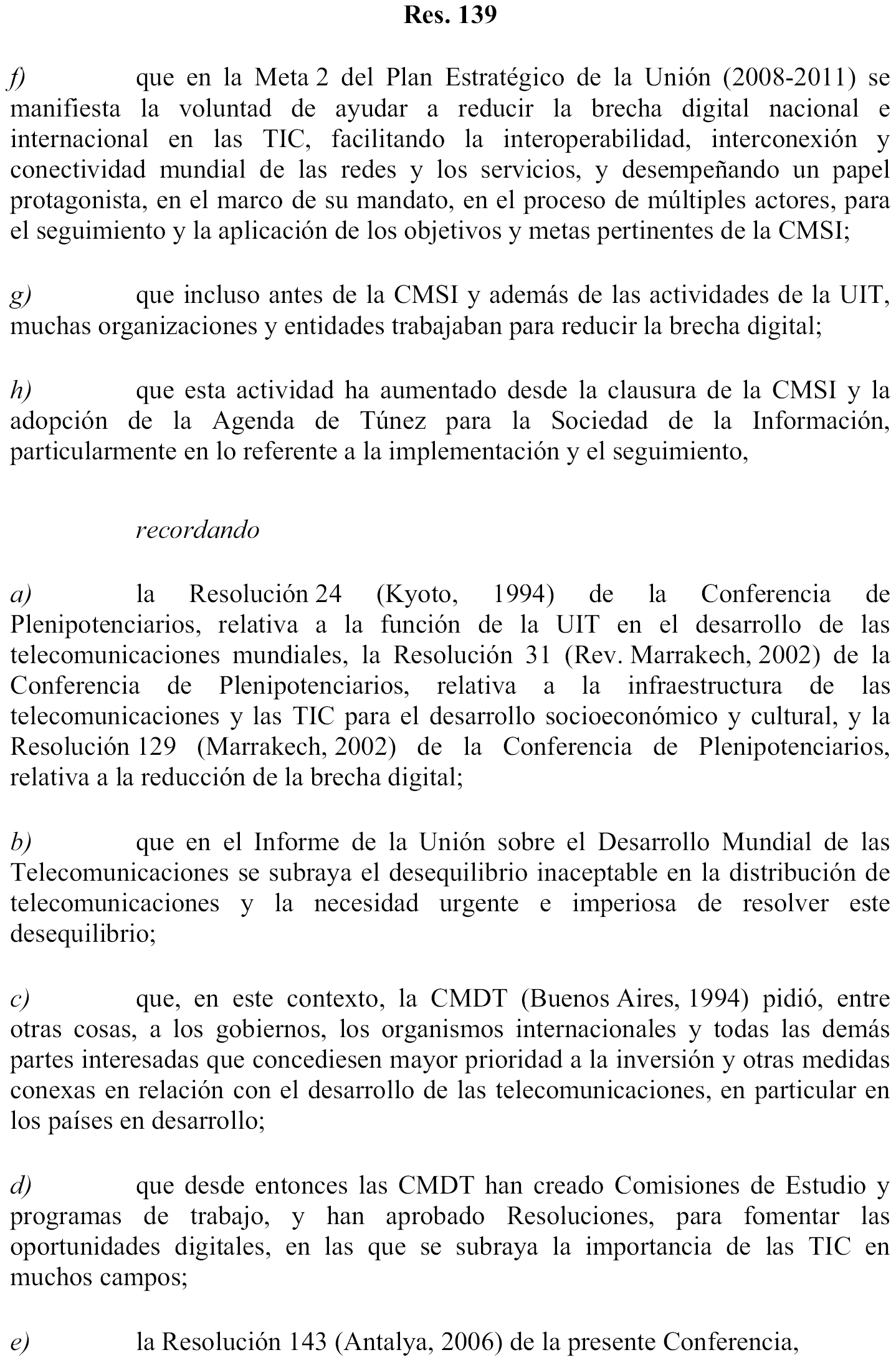 Res. 139

f) que en la Meta 2 del Plan Estratégico de la Unión (2008-2011) se manifiesta la voluntad de ayudar a reducir la brecha digital nacional e internacional en las TIC, facilitando la interoperabilidad, interconexión y conectividad mundial de las redes y los servicios, y desempeñando un papel protagonista, en el marco de su mandato, en el proceso de múltiples actores, para el seguimiento y la aplicación de los objetivos y metas pertinentes de la CMSI;

g) que incluso antes de la CMSI y además de las actividades de la UIT, muchas organizaciones y entidades trabajaban para reducir la brecha digital;

h) que esta actividad ha aumentado desde la clausura de la CMSI y la adopción de la Agenda de Túnez para la Sociedad de la Información, particularmente en lo referente a la implementación y el seguimiento,

recordando

a) la Resolución 24 (Kyoto, 1994) de la Conferencia de Plenipotenciarios, relativa a la función de la UIT en el desarrollo de las telecomunicaciones mundiales, la Resolución 31 (Rev. Marrakech, 2002) de la Conferencia de Plenipotenciarios, relativa a la infraestructura de las telecomunicaciones y las TIC para el desarrollo socioeconómico y cultural, y la Resolución 129 (Marrakech, 2002) de la Conferencia de Plenipotenciarios, relativa a la reducción de la brecha digital;

b) que en el Informe de la Unión sobre el Desarrollo Mundial de las Telecomunicaciones se subraya el desequilibrio inaceptable en la distribución de telecomunicaciones y la necesidad urgente e imperiosa de resolver este desequilibrio;

c) que, en este contexto, la CMDT (Buenos Aires, 1994) pidió, entre otras cosas, a los gobiernos, los organismos internacionales y todas las demás partes interesadas que concediesen mayor prioridad a la inversión y otras medidas conexas en relación con el desarrollo de las telecomunicaciones, en particular en los países en desarrollo;

d) que desde entonces las CMDT han creado Comisiones de Estudio y programas de trabajo, y han aprobado Resoluciones, para fomentar las oportunidades digitales, en las que se subraya la importancia de las TIC en muchos campos;

e) la Resolución 143 (Antalya, 2006) de la presente Conferencia,